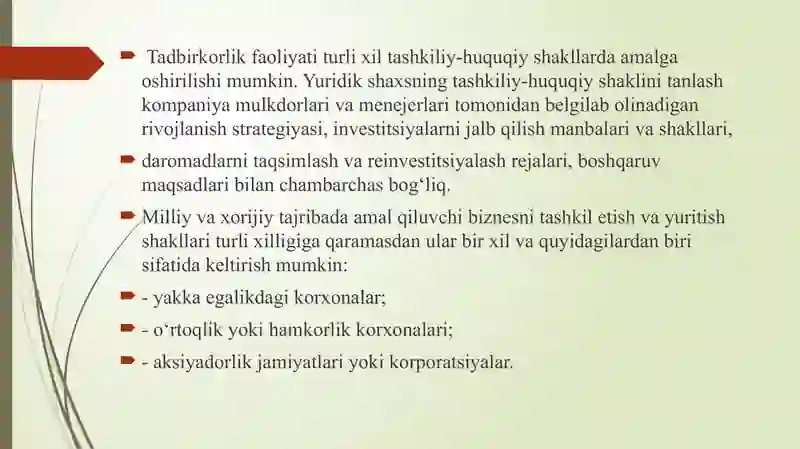 Tadbirkorlik faoliyati turli xil tashkiliy-huquqiy shakllarda amalga oshirilishi mumkin. Yuridik shaxsning tashkiliy-huquqiy shaklini tanlash kompaniya mulkdorlari va menejerlari tomonidan belgilab olinadigan rivojlanish strategiyasi, investitsiyalarni jalb qilish manbalari va shakllari,

daromadlarni taqsimlash va reinvestitsiyalash rejalari, boshqaruv maqsadlari bilan chambarchas bog‘liq.

Milliy va xorijiy tajribada amal qiluvchi biznesni tashkil etish va yuritish shakllari turli xilligiga qaramasdan ular bir xil va quyidagilardan biri sifatida keltirish mumkin:

- yakka egalikdagi korxonalar;

- o‘rtoqlik yoki hamkorlik korxonalari;

- aksiyadorlik jamiyatlari yoki korporatsiyalar.